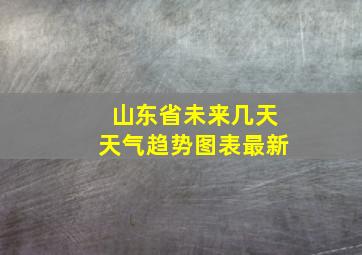 山东省未来几天
天气趋势图表最新